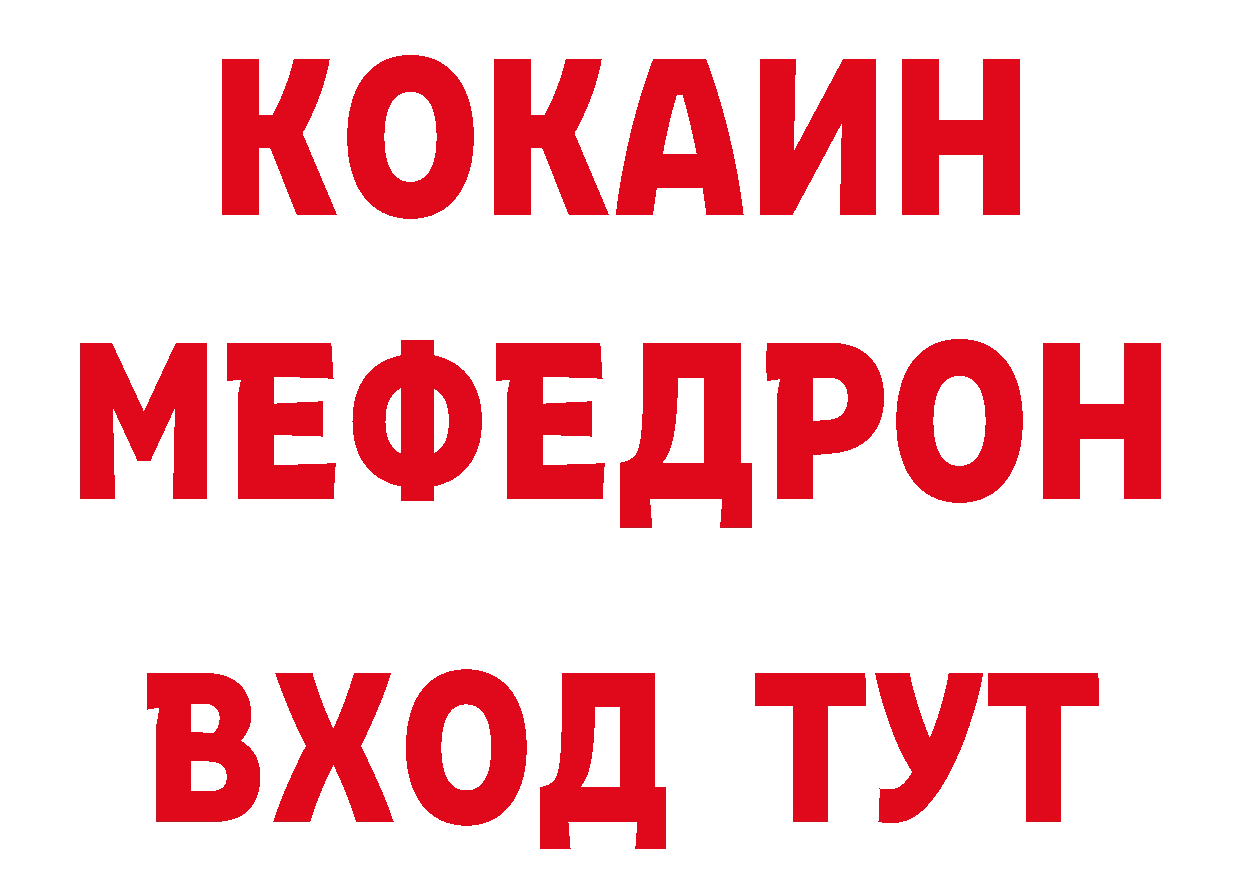 КОКАИН
МЕФЕДРОН
ВХОД ТУТ